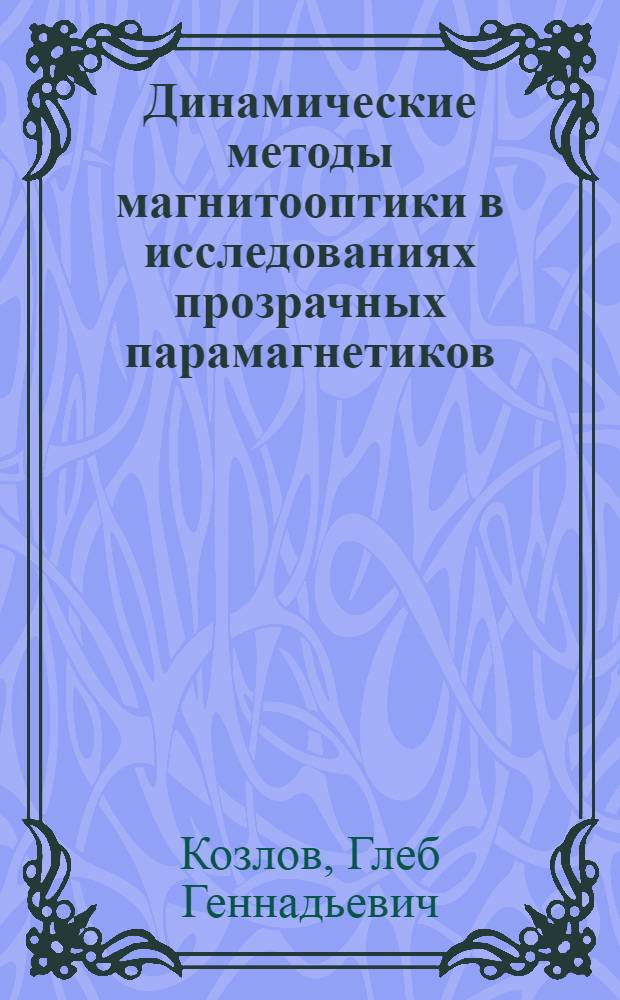 Динамические методы магнитооптики в исследованиях прозрачных парамагнетиков

Козлов, Глеб Геннадьевич